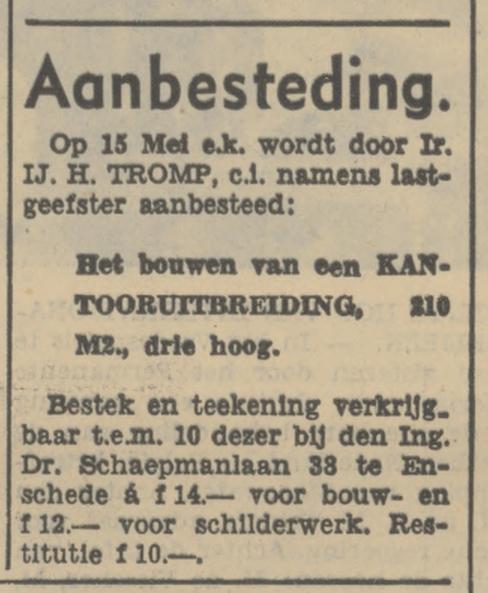 Aanbesteding.

Op 15 Mei e.k. wordt door Ir. IJ. H. TROMP, c.i. namens lastgeefster aanbesteed:

Het bouwen van een KANTOORUITBREIDING, 210 M2., drie hoog.

Bestek en teekening verkrijgbaar t.e.m. 10 dezer bij den Ing. Dr. Schaepmanlaan 38 te Enschede à f 14.— voor bouw- en f 12.— voor schilderwerk. Restitutie f 10.—.